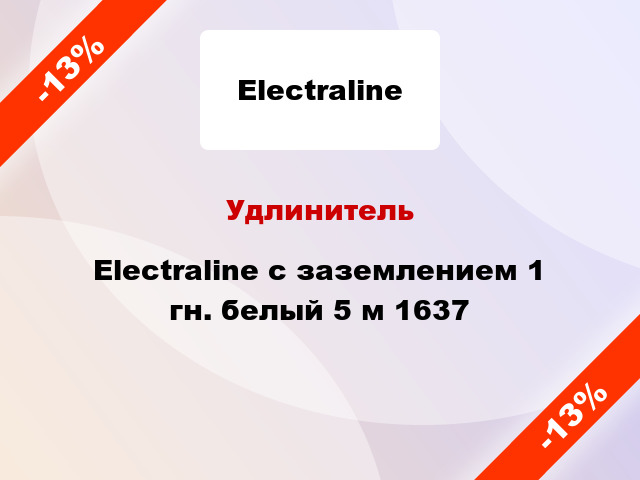 -13%

Electraline

Удлинитель

Electraline с заземлением 1 гн. белый 5 м 1637

-13%